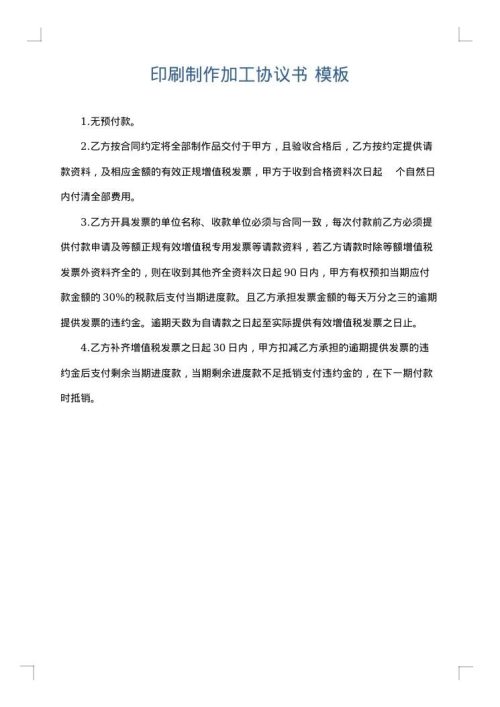 印刷制作加工协议书 模板

1.无预付款。

2.乙方按合同约定将全部制作品交付于甲方，且验收合格后，乙方按约定提供请款资料，及相应金额的有效正规增值税发票，甲方于收到合格资料次日起　个自然日内付清全部费用。

3.乙方开具发票的单位名称、收款单位必须与合同一致，每次付款前乙方必须提供付款申请及等额正规有效增值税专用发票等请款资料，若乙方请款时除等额增值税发票外资料齐全的，则在收到其他齐全资料次日起 90 日内，甲方有权预扣当期应付款金额的 30%的税款后支付当期进度款。且乙方承担发票金额的每天万分之三的逾期提供发票的违约金。逾期天数为自请款之日起至实际提供有效增值税发票之日止。

4.乙方补齐增值税发票之日起 30 日内，甲方扣减乙方承担的逾期提供发票的违约金后支付剩余当期进度款，当期剩余进度款不足抵销支付违约金的，在下一期付款时抵销。